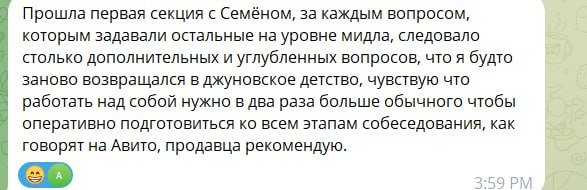 Прошла первая секция с Семёном, за каждым вопросом, которым задавали остальные на уровне мидла, следовало столько дополнительных и углубленных вопросов, что я будто заново возвращался в джуновское детство, чувствую что работать над собой нужно в два раза больше обычного чтобы оперативно подготовиться ко всем этапам собеседования, как говорят на Авито, продавца рекомендую.

A

3:59 PM